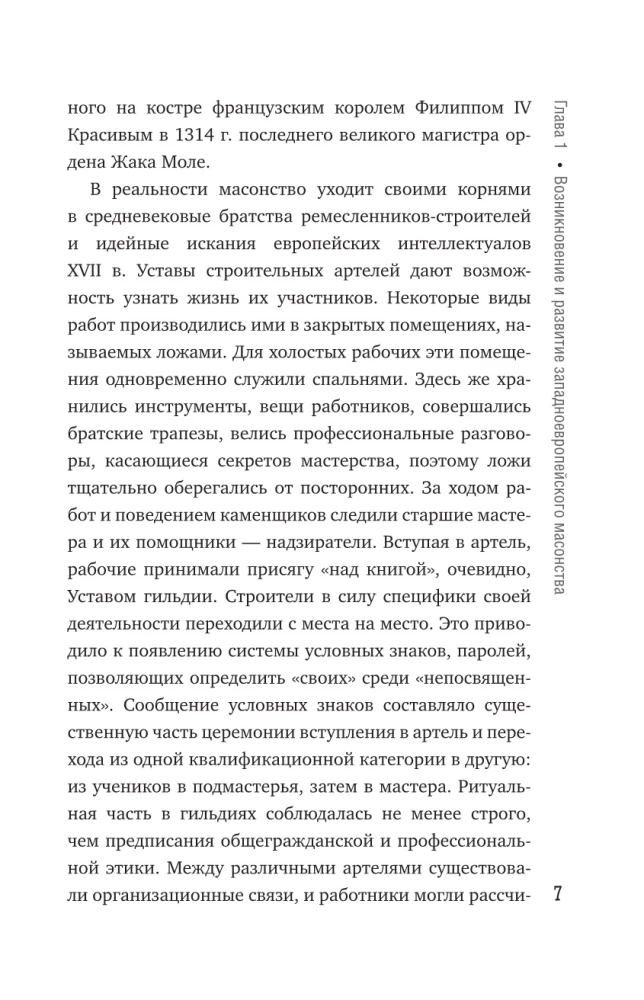 ного на костре французским королем Филиппом IV Красивым в 1314 г. последнего великого магистра ордена Жака Моле.

В реальности масонство уходит своими корнями в средневековые братства ремесленников-строителей и идейные искания европейских интеллектуалов XVII в. Уставы строительных артелей дают возможность узнать жизнь их участников. Некоторые виды работ производились ими в закрытых помещениях, называемых ложами. Для холостых рабочих эти помещения одновременно служили спальнями. Здесь же хранились инструменты, вещи работников, совершались братские трапезы, велись профессиональные разговоры, касающиеся секретов мастерства, поэтому ложи тщательно оберегались от посторонних. За ходом работ и поведением каменщиков следили старшие мастера и их помощники — надзиратели. Вступая в артель, рабочие принимали присягу «над книгой», очевидно, Уставом гильдии. Строители в силу специфики своей деятельности переходили с места на место. Это приводило к появлению системы условных знаков, паролей, позволяющих определить «своих» среди «непосвященных». Сообщение условных знаков составляло существенную часть церемонии вступления в артель и перехода из одной квалификационной категории в другую: из учеников в подмастерья, затем в мастера. Ритуальная часть в гильдиях соблюдалась не менее строго, чем предписания общегражданской и профессиональной этики. Между различными артелями существовали организационные связи, и работники могли рассчи-

Глава 1 • Возникновение и развитие западноевропейского масонства

7